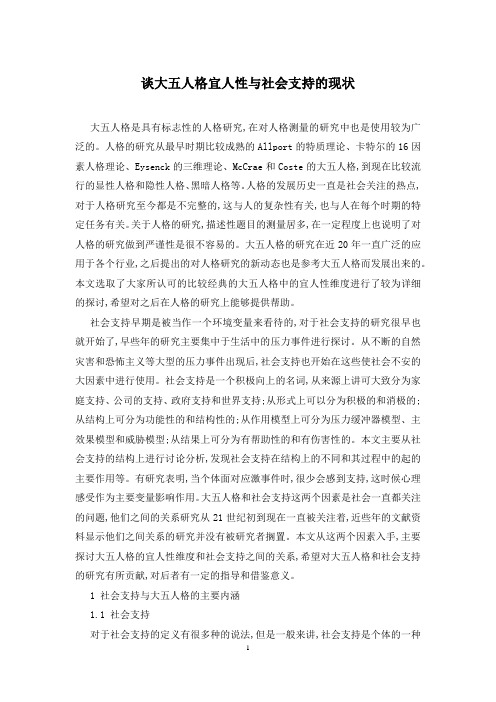 谈大五人格宜人性与社会支持的现状

大五人格是具有标志性的人格研究,在对人格测量的研究中也是使用较为广泛的。人格的研究从最早时期比较成熟的 Allport 的特质理论、卡特尔的 16 因素人格理论、Eysenck 的三维理论、McCrae 和 Coste 的大五人格,到现在比较流行的显性人格和隐性人格、黑暗人格等。人格的发展历史一直是社会关注的热点,对于人格研究至今都是不完整的,这与人的复杂性有关,也与人在每个时期的特定任务有关。关于人格的研究,描述性题目的测量居多,在一定程度上也说明了对人格的研究做到严谨性是很不容易的。大五人格的研究在近 20 年一直广泛的应用于各个行业,之后提出的对人格研究的新动态也是参考大五人格而发展出来的。本文选取了大家所认可的比较经典的大五人格中的宜人性维度进行了较为详细的探讨,希望对之后在人格的研究上能够提供帮助。

社会支持早期是被当作一个环境变量来看待的,对于社会支持的研究很早也就开始了,早些年的研究主要集中于生活中的压力事件进行探讨。从不断的自然灾害和恐怖主义等大型的压力事件出现后,社会支持也开始在这些使社会不安的大因素中进行使用。社会支持是一个积极向上的名词,从来源上讲可大致分为家庭支持、公司的支持、政府支持和世界支持;从形式上可以分为积极的和消极的;从结构上可分为功能性的和结构性的;从作用模型上可分为压力缓冲器模型、主效果模型和威胁模型;从结果上可分为有帮助性的和有伤害性的。本文主要从社会支持的结构上进行讨论分析,发现社会支持在结构上的不同和其过程中的起的主要作用等。有研究表明,当个体面对应激事件时,很少会感到支持,这时候心理感受作为主要变量影响作用。大五人格和社会支持这两个因素是社会一直都关注的问题,他们之间的关系研究从 21 世纪初到现在一直被关注着,近些年的文献资料显示他们之间关系的研究并没有被研究者搁置。本文从这两个因素入手,主要探讨大五人格的宜人性维度和社会支持之间的关系,希望对大五人格和社会支持的研究有所贡献,对后者有一定的指导和借鉴意义。

1 社会支持与大五人格的主要内涵

1.1 社会支持

对于社会支持的定义有很多种的说法,但是一般来讲,社会支持是个体的一种

1